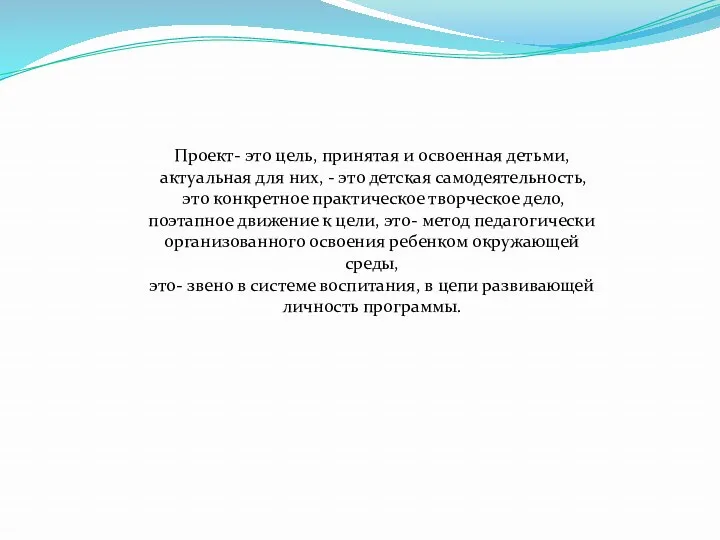 Проект- это цель, принятая и освоенная детьми, актуальная для них, - это детская самодеятельность, это конкретное практическое творческое дело, поэтапное движение к цели, это- метод педагогически организованного освоения ребенком окружающей среды,
это- звено в системе воспитания, в цепи развивающей личность программы.